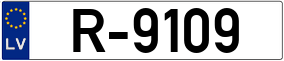 LV
R-9109